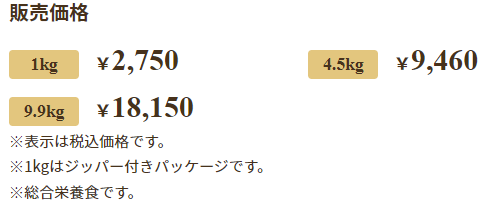 販売価格

1kg ¥2,750

4.5kg ¥9,460

9.9kg ¥18,150

※表示は税込価格です。

※1kgはジッパー付きパッケージです。

※総合栄養食です。